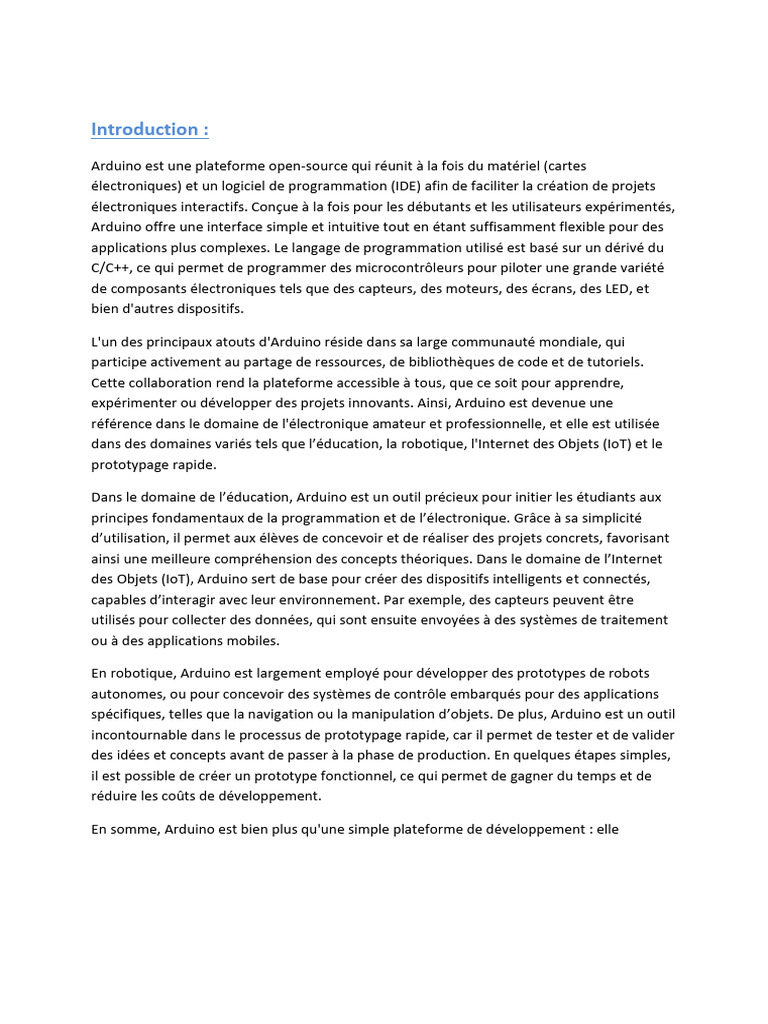 Introduction :

Arduino est une plateforme open-source qui réunit à la fois du matériel (cartes électroniques) et un logiciel de programmation (IDE) afin de faciliter la création de projets électroniques interactifs. Conçue à la fois pour les débutants et les utilisateurs expérimentés, Arduino offre une interface simple et intuitive tout en étant suffisamment flexible pour des applications plus complexes. Le langage de programmation utilisé est basé sur un dérivé du C/C++, ce qui permet de programmer des microcontrôleurs pour piloter une grande variété de composants électroniques tels que des capteurs, des moteurs, des écrans, des LED, et bien d'autres dispositifs.

L'un des principaux atouts d'Arduino réside dans sa large communauté mondiale, qui participe activement au partage de ressources, de bibliothèques de code et de tutoriels. Cette collaboration rend la plateforme accessible à tous, que ce soit pour apprendre, expérimenter ou développer des projets innovants. Ainsi, Arduino est devenue une référence dans le domaine de l'électronique amateur et professionnelle, et elle est utilisée dans des domaines variés tels que l'éducation, la robotique, l'Internet des Objets (IoT) et le prototypage rapide.

Dans le domaine de l'éducation, Arduino est un outil précieux pour initier les étudiants aux principes fondamentaux de la programmation et de l'électronique. Grâce à sa simplicité d'utilisation, il permet aux élèves de concevoir et de réaliser des projets concrets, favorisant ainsi une meilleure compréhension des concepts théoriques. Dans le domaine de l'Internet des Objets (IoT), Arduino sert de base pour créer des dispositifs intelligents et connectés, capables d'interagir avec leur environnement. Par exemple, des capteurs peuvent être utilisés pour collecter des données, qui sont ensuite envoyées à des systèmes de traitement ou à des applications mobiles.

En robotique, Arduino est largement employé pour développer des prototypes de robots autonomes, ou pour concevoir des systèmes de contrôle embarqués pour des applications spécifiques, telles que la navigation ou la manipulation d'objets. De plus, Arduino est un outil incontournable dans le processus de prototypage rapide, car il permet de tester et de valider des idées et concepts avant de passer à la phase de production. En quelques étapes simples, il est possible de créer un prototype fonctionnel, ce qui permet de gagner du temps et de réduire les coûts de développement.

En somme, Arduino est bien plus qu'une simple plateforme de développement : elle